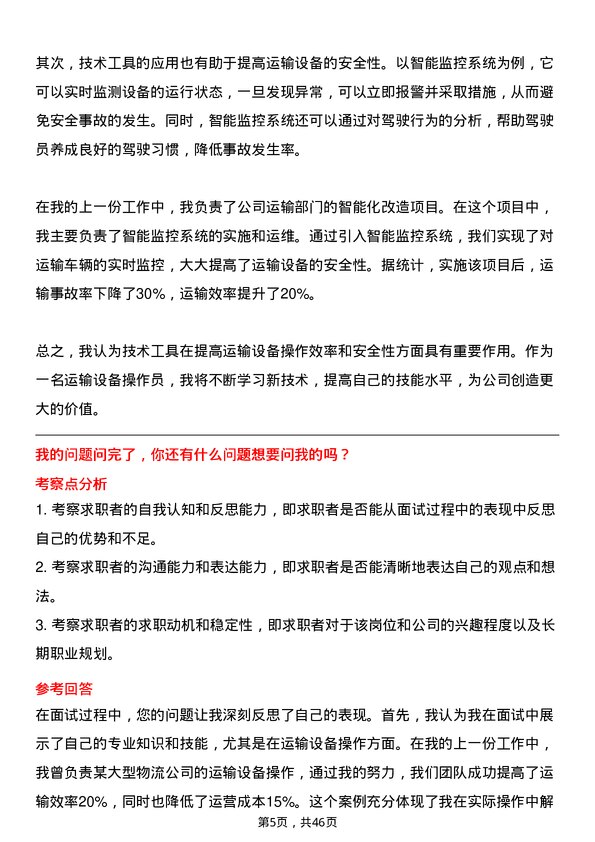 其次，技术工具的应用也有助于提高运输设备的安全性。以智能监控系统为例，它可以实时监测设备的运行状态，一旦发现异常，可以立即报警并采取措施，从而避免安全事故的发生。同时，智能监控系统还可以通过对驾驶行为的分析，帮助驾驶员养成良好的驾驶习惯，降低事故发生率。

在我的上一份工作中，我负责了公司运输部门的智能化改造项目。在这个项目中，我主要负责了智能监控系统的实施和运维。通过引入智能监控系统，我们实现了对运输车辆的实时监控，大大提高了运输设备的安全性。据统计，实施该项目后，运输事故率下降了30%，运输效率提升了20%。

总之，我认为技术工具在提高运输设备操作效率和安全性方面具有重要作用。作为一名运输设备操作员，我将不断学习新技术，提高自己的技能水平，为公司创造更大的价值。

我的问题问完了，你还有什么问题想要问我的吗？

考察点分析

1. 考察求职者的自我认知和反思能力，即求职者是否能从面试过程中的表现中反思自己的优势和不足。

2. 考察求职者的沟通能力和表达能力，即求职者是否能清晰地表达自己的观点和想法。

3. 考察求职者的求职动机和稳定性，即求职者对于该岗位和公司的兴趣程度以及长期职业规划。

参考回答

在面试过程中，您的问题让我深刻反思了自己的表现。首先，我认为我在面试中展示了自己的专业知识和技能，尤其是在运输设备操作方面。在我的上一份工作中，我曾负责某大型物流公司的运输设备操作，通过我的努力，我们团队成功提高了运输效率20%，同时也降低了运营成本15%。这个案例充分体现了我在实际操作中解

第5页，共46页